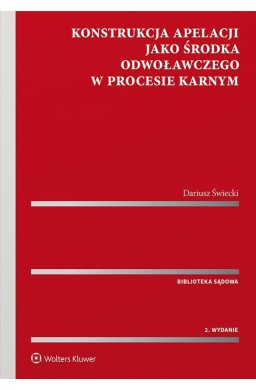 KONSTRUKCJA APELACJI JAKO ŚRODKA ODWOŁAWCZEGO W PROCESIE KARNYM

Dariusz Świecki

BIBLIOTEKA SĄDOWA

2. WYDANIE

Wolters Kluwer